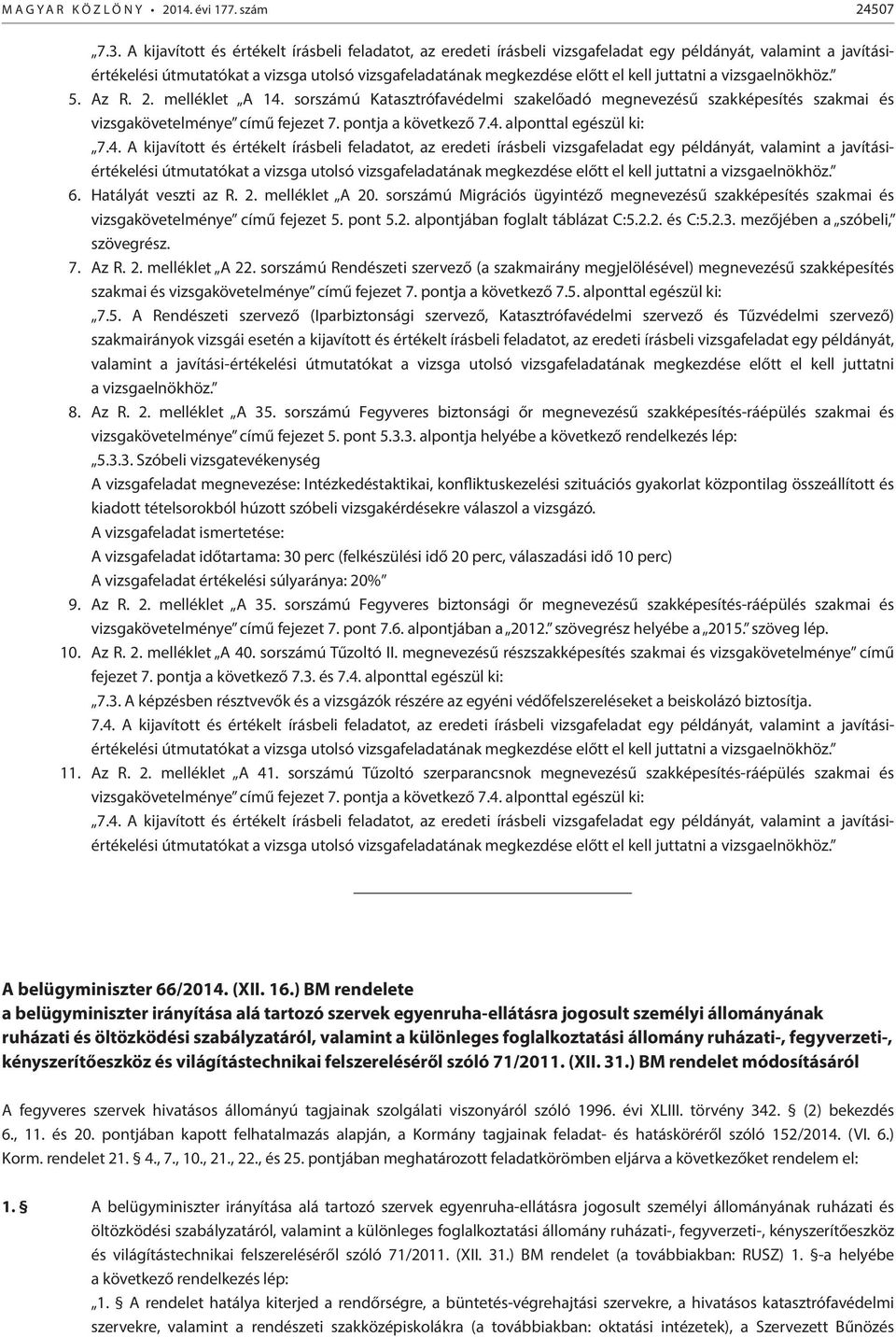 MAGYAR KÖZLÖNY • 2014. évi 177. szám 24507

„7.3. A kijavított és értékelt írásbeli feladatot, az eredeti írásbeli vizsgafeladat egy példányát, valamint a javítási-értékelési útmutatókat a vizsga utolsó vizsgafeladatának megkezdése előtt el kell juttatni a vizsgaelnökhöz.”

5. Az R. 2. melléklet „A 14. sorszámú Katasztrófavédelmi szakelőadó megnevezésű szakképesítés szakmai és vizsgakövetelménye” című fejezet 7. pontja a következő 7.4. alponttal egészül ki:

„7.4. A kijavított és értékelt írásbeli feladatot, az eredeti írásbeli vizsgafeladat egy példányát, valamint a javítási-értékelési útmutatókat a vizsga utolsó vizsgafeladatának megkezdése előtt el kell juttatni a vizsgaelnökhöz.”

6. Hatályát veszti az R. 2. melléklet „A 20. sorszámú Migrációs ügyintéző megnevezésű szakképesítés szakmai és vizsgakövetelménye” című fejezet 5. pont 5.2. alpontjában foglalt táblázat C:5.2.2. és C:5.2.3. mezőjében a „szóbeli,” szövegrész.

7. Az R. 2. melléklet „A 22. sorszámú Rendészeti szervező (a szakmairány megjelölésével) megnevezésű szakképesítés szakmai és vizsgakövetelménye” című fejezet 7. pontja a következő 7.5. alponttal egészül ki:

„7.5. A Rendészeti szervező (Iparbiztonsági szervező, Katasztrófavédelmi szervező és Tűzvédelmi szervező) szakmairányok vizsgái esetén a kijavított és értékelt írásbeli feladatot, az eredeti írásbeli vizsgafeladat egy példányát, valamint a javítási-értékelési útmutatókat a vizsga utolsó vizsgafeladatának megkezdése előtt el kell juttatni a vizsgaelnökhöz.”

8. Az R. 2. melléklet „A 35. sorszámú Fegyveres biztonsági őr megnevezésű szakképesítés-ráépülés szakmai és vizsgakövetelménye” című fejezet 5. pont 5.3.3. alpontja helyébe a következő rendelkezés lép:

„5.3.3. Szóbeli vizsgatevékenység

A vizsgafeladat megnevezése: Intézkedéstaktikai, konfliktuskezelési szituációs gyakorlat központilag összeállított és kiadott tételsorokból húzott szóbeli vizsgakérdésekre válaszol a vizsgázó.

A vizsgafeladat ismertetése:

A vizsgafeladat időtartama: 30 perc (felkészülési idő 20 perc, válaszadási idő 10 perc)

A vizsgafeladat értékelési súlyaránya: 20%”

9. Az R. 2. melléklet „A 35. sorszámú Fegyveres biztonsági őr megnevezésű szakképesítés-ráépülés szakmai és vizsgakövetelménye” című fejezet 7. pont 7.6. alpontjában a „2012.” szövegrész helyébe a „2015.” szöveg lép.

10. Az R. 2. melléklet „A 40. sorszámú Tűzoltó II. megnevezésű részszakképesítés szakmai és vizsgakövetelménye” című fejezet 7. pontja a következő 7.3. és 7.4. alponttal egészül ki:

„7.3. A képzésben résztvevők és a vizsgázók részére az egyéni védőfelszereléseket a beiskolázó biztosítja.

7.4. A kijavított és értékelt írásbeli feladatot, az eredeti írásbeli vizsgafeladat egy példányát, valamint a javítási-értékelési útmutatókat a vizsga utolsó vizsgafeladatának megkezdése előtt el kell juttatni a vizsgaelnökhöz.”

11. Az R. 2. melléklet „A 41. sorszámú Tűzoltó szerparancsnok megnevezésű szakképesítés-ráépülés szakmai és vizsgakövetelménye” című fejezet 7. pontja a következő 7.4. alponttal egészül ki:

„7.4. A kijavított és értékelt írásbeli feladatot, az eredeti írásbeli vizsgafeladat egy példányát, valamint a javítási-értékelési útmutatókat a vizsga utolsó vizsgafeladatának megkezdése előtt el kell juttatni a vizsgaelnökhöz.”

A belügyminiszter 66/2014. (XII. 16.) BM rendelete
a belügyminiszter irányítása alá tartozó szervek egyenruha-ellátásra jogosult személyi állományának ruházati és öltözködési szabályzatáról, valamint a különleges foglalkoztatási állomány ruházati-, fegyverzeti-, kényszerítőeszköz és világítástechnikai felszereléséről szóló 71/2011. (XII. 31.) BM rendelet módosításáról

A fegyveres szervek hivatásos állományú tagjainak szolgálati viszonyáról szóló 1996. évi XLIII. törvény 342. § (2) bekezdés 6., 11. és 20. pontjában kapott felhatalmazás alapján, a Kormány tagjainak feladat- és hatásköréről szóló 152/2014. (VI. 6.) Korm. rendelet 21. § 4., 7., 10., 21., 22., és 25. pontjában meghatározott feladatkörömben eljárva a következőket rendelem el:

1. § A belügyminiszter irányítása alá tartozó szervek egyenruha-ellátásra jogosult személyi állományának ruházati és öltözködési szabályzatáról, valamint a különleges foglalkoztatási állomány ruházati-, fegyverzeti-, kényszerítőeszköz és világítástechnikai felszereléséről szóló 71/2011. (XII. 31.) BM rendelet (a továbbiakban: RUSZ) 1. §-a helyébe a következő rendelkezés lép:

„1. § A rendelet hatálya kiterjed a rendőrségre, a büntetés-végrehajtási szervekre, a hivatásos katasztrófavédelmi szervekre, valamint a rendészeti szakközépiskolákra (a továbbiakban: oktatási intézetek), a Szervezett Bűnözés